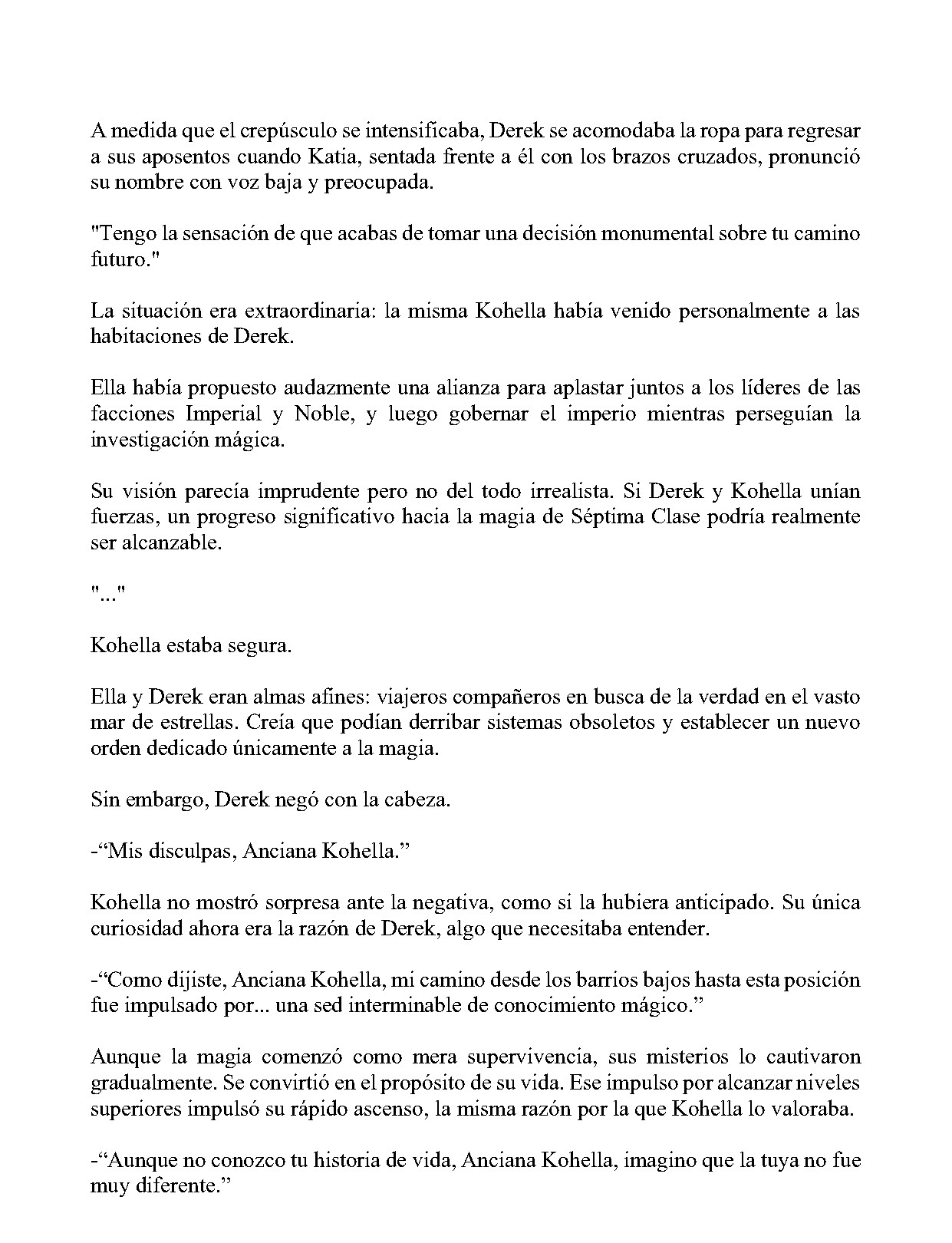 A medida que el crepúsculo se intensificaba, Derek se acomodaba la ropa para regresar a sus aposentos cuando Katia, sentada frente a él con los brazos cruzados, pronunció su nombre con voz baja y preocupada.

"Tengo la sensación de que acabas de tomar una decisión monumental sobre tu camino futuro."

La situación era extraordinaria: la misma Kohella había venido personalmente a las habitaciones de Derek.

Ella había propuesto audazmente una alianza para aplastar juntos a los líderes de las facciones Imperial y Noble, y luego gobernar el imperio mientras perseguían la investigación mágica.

Su visión parecía imprudente pero no del todo irrealista. Si Derek y Kohella unían fuerzas, un progreso significativo hacia la magia de Séptima Clase podría realmente ser alcanzable.

"..."

Kohella estaba segura.

Ella y Derek eran almas afines: viajeros compañeros en busca de la verdad en el vasto mar de estrellas. Creía que podían derribar sistemas obsoletos y establecer un nuevo orden dedicado únicamente a la magia.

Sin embargo, Derek negó con la cabeza.

-"Mis disculpas, Anciana Kohella."

Kohella no mostró sorpresa ante la negativa, como si la hubiera anticipado. Su única curiosidad ahora era la razón de Derek, algo que necesitaba entender.

-"Como dijiste, Anciana Kohella, mi camino desde los barrios bajos hasta esta posición fue impulsado por... una sed interminable de conocimiento mágico."

Aunque la magia comenzó como mera supervivencia, sus misterios lo cautivaron gradualmente. Se convirtió en el propósito de su vida. Ese impulso por alcanzar niveles superiores impulsó su rápido ascenso, la misma razón por la que Kohella lo valoraba.

-"Aunque no conozco tu historia de vida, Anciana Kohella, imagino que la tuya no fue muy diferente."